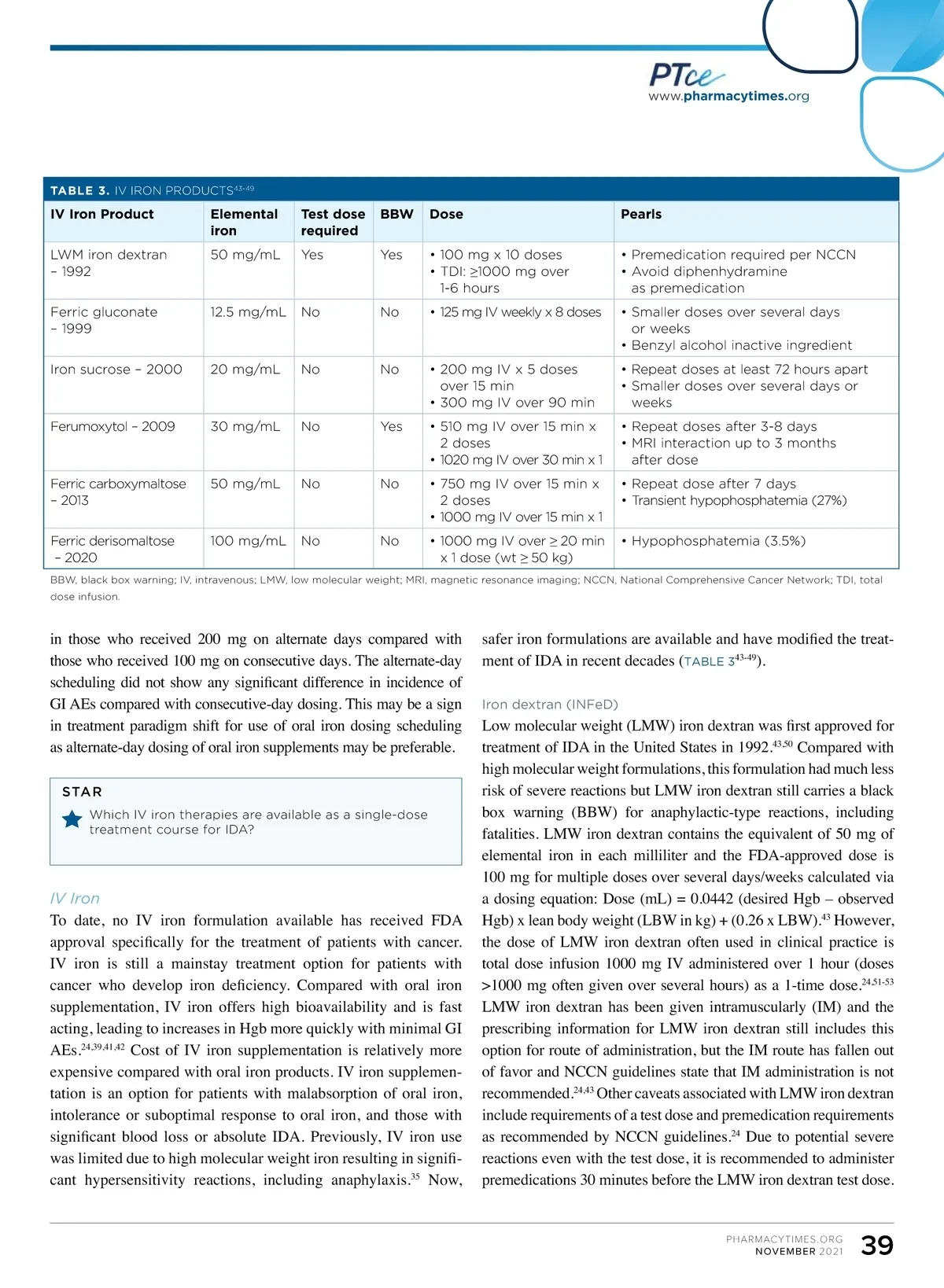 PTce
www.pharmacytimes.org

TABLE 3. IV IRON PRODUCTS$^{43-49}$

| IV Iron Product | Elemental iron | Test dose required | BBW | Dose | Pearls |
|---|---|---|---|---|---|
| LWM iron dextran – 1992 | 50 mg/mL | Yes | Yes | • 100 mg x 10 doses • TDI: ≥1000 mg over 1-6 hours | • Premedication required per NCCN • Avoid diphenhydramine as premedication |
| Ferric gluconate – 1999 | 12.5 mg/mL | No | No | • 125 mg IV weekly x 8 doses | • Smaller doses over several days or weeks • Benzyl alcohol inactive ingredient |
| Iron sucrose – 2000 | 20 mg/mL | No | No | • 200 mg IV x 5 doses over 15 min • 300 mg IV over 90 min | • Repeat doses at least 72 hours apart • Smaller doses over several days or weeks |
| Ferumoxytol – 2009 | 30 mg/mL | No | Yes | • 510 mg IV over 15 min x 2 doses • 1020 mg IV over 30 min x 1 | • Repeat doses after 3-8 days • MRI interaction up to 3 months after dose |
| Ferric carboxymaltose – 2013 | 50 mg/mL | No | No | • 750 mg IV over 15 min x 2 doses • 1000 mg IV over 15 min x 1 | • Repeat dose after 7 days • Transient hypophosphatemia (27%) |
| Ferric derisomaltose – 2020 | 100 mg/mL | No | No | • 1000 mg IV over ≥ 20 min x 1 dose (wt ≥ 50 kg) | • Hypophosphatemia (3.5%) |

BBW, black box warning; IV, intravenous; LMW, low molecular weight; MRI, magnetic resonance imaging; NCCN, National Comprehensive Cancer Network; TDI, total dose infusion.

in those who received 200 mg on alternate days compared with those who received 100 mg on consecutive days. The alternate-day scheduling did not show any significant difference in incidence of GI AEs compared with consecutive-day dosing. This may be a sign in treatment paradigm shift for use of oral iron dosing scheduling as alternate-day dosing of oral iron supplements may be preferable.

STAR
Which IV iron therapies are available as a single-dose treatment course for IDA?

IV Iron
To date, no IV iron formulation available has received FDA approval specifically for the treatment of patients with cancer. IV iron is still a mainstay treatment option for patients with cancer who develop iron deficiency. Compared with oral iron supplementation, IV iron offers high bioavailability and is fast acting, leading to increases in Hgb more quickly with minimal GI AEs.$^{24,39,41,42}$ Cost of IV iron supplementation is relatively more expensive compared with oral iron products. IV iron supplementation is an option for patients with malabsorption of oral iron, intolerance or suboptimal response to oral iron, and those with significant blood loss or absolute IDA. Previously, IV iron use was limited due to high molecular weight iron resulting in significant hypersensitivity reactions, including anaphylaxis.$^{35}$ Now, safer iron formulations are available and have modified the treatment of IDA in recent decades (TABLE 3$^{43-49}$).

Iron dextran (INFeD)
Low molecular weight (LMW) iron dextran was first approved for treatment of IDA in the United States in 1992.$^{43,50}$ Compared with high molecular weight formulations, this formulation had much less risk of severe reactions but LMW iron dextran still carries a black box warning (BBW) for anaphylactic-type reactions, including fatalities. LMW iron dextran contains the equivalent of 50 mg of elemental iron in each milliliter and the FDA-approved dose is 100 mg for multiple doses over several days/weeks calculated via a dosing equation: Dose (mL) = 0.0442 (desired Hgb – observed Hgb) x lean body weight (LBW in kg) + (0.26 x LBW).$^{43}$ However, the dose of LMW iron dextran often used in clinical practice is total dose infusion 1000 mg IV administered over 1 hour (doses >1000 mg often given over several hours) as a 1-time dose.$^{24,51-53}$ LMW iron dextran has been given intramuscularly (IM) and the prescribing information for LMW iron dextran still includes this option for route of administration, but the IM route has fallen out of favor and NCCN guidelines state that IM administration is not recommended.$^{24,43}$ Other caveats associated with LMW iron dextran include requirements of a test dose and premedication requirements as recommended by NCCN guidelines.$^{24}$ Due to potential severe reactions even with the test dose, it is recommended to administer premedications 30 minutes before the LMW iron dextran test dose.

PHARMACYTIMES.ORG
NOVEMBER 2021 39